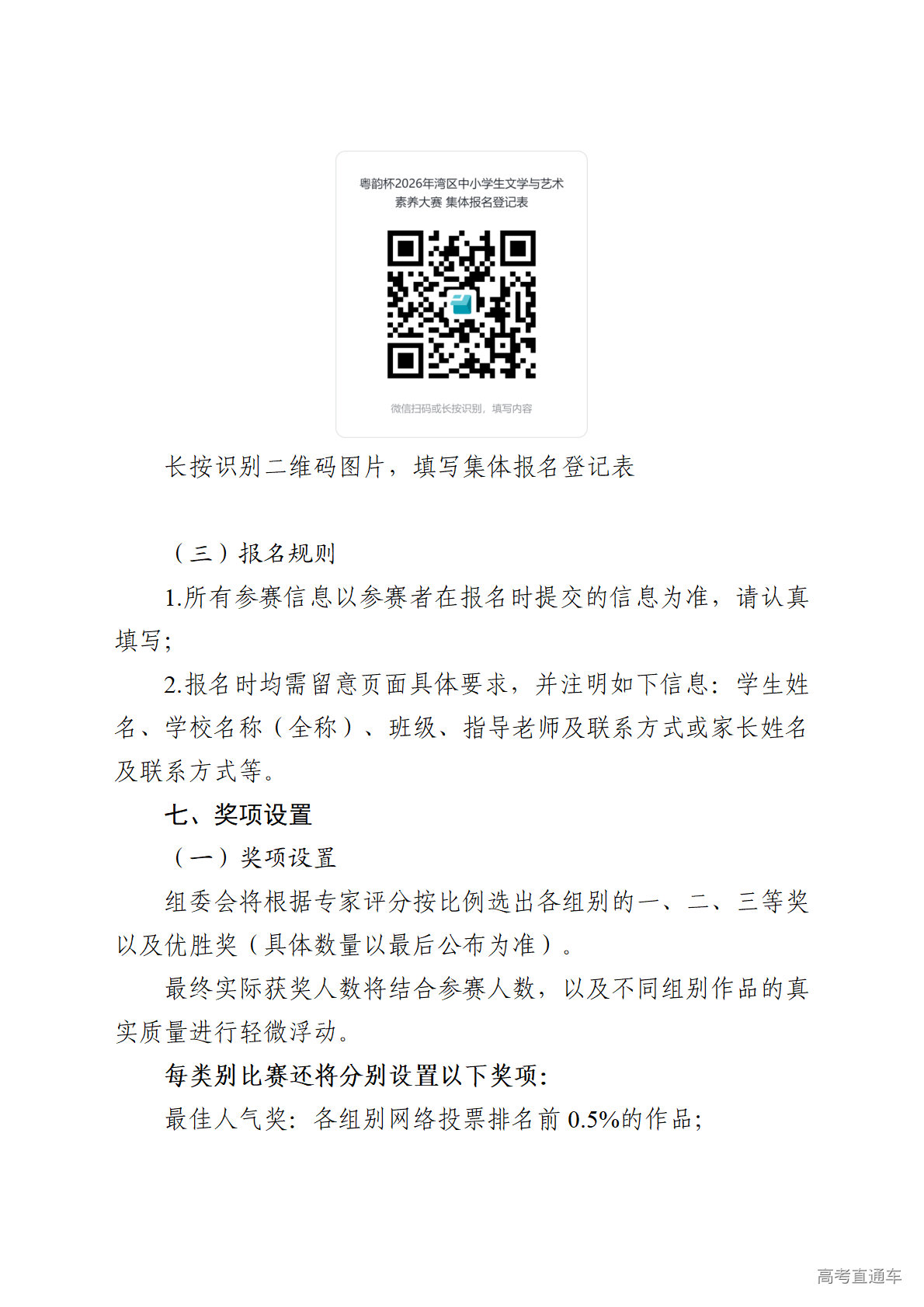 粤韵杯2026年湾区中小学生文学与艺术素养大赛 集体报名登记表

微信扫码或长按识别，填写内容

长按识别二维码图片，填写集体报名登记表

（三）报名规则

1.所有参赛信息以参赛者在报名时提交的信息为准，请认真填写；

2.报名时均需留意页面具体要求，并注明如下信息：学生姓名、学校名称（全称）、班级、指导老师及联系方式或家长姓名及联系方式等。

七、奖项设置

（一）奖项设置

组委会将根据专家评分按比例选出各组别的一、二、三等奖以及优胜奖（具体数量以最后公布为准）。

最终实际获奖人数将结合参赛人数，以及不同组别作品的真实质量进行轻微浮动。

每类别比赛还将分别设置以下奖项：

最佳人气奖：各组别网络投票排名前 0.5%的作品；

高考直通车